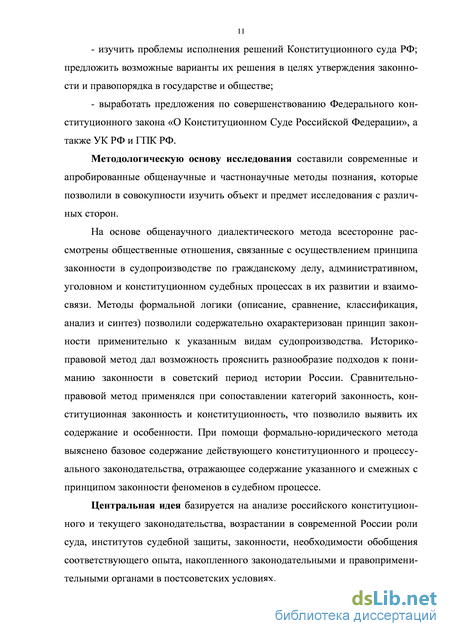 11

- изучить проблемы исполнения решений Конституционного суда РФ; предложить возможные варианты их решения в целях утверждения законности и правопорядка в государстве и обществе;

- выработать предложения по совершенствованию Федерального конституционного закона «О Конституционном Суде Российской Федерации», а также УК РФ и ГПК РФ.

Методологическую основу исследования составили современные и апробированные общенаучные и частнонаучные методы познания, которые позволили в совокупности изучить объект и предмет исследования с различных сторон.

На основе общенаучного диалектического метода всесторонне рассмотрены общественные отношения, связанные с осуществлением принципа законности в судопроизводстве по гражданскому делу, административном, уголовном и конституционном судебных процессах в их развитии и взаимосвязи. Методы формальной логики (описание, сравнение, классификация, анализ и синтез) позволили содержательно охарактеризован принцип законности применительно к указанным видам судопроизводства. Историко-правовой метод дал возможность прояснить разнообразие подходов к пониманию законности в советский период истории России. Сравнительно-правовой метод применялся при сопоставлении категорий законность, конституционная законность и конституционность, что позволило выявить их содержание и особенности. При помощи формально-юридического метода выяснено базовое содержание действующего конституционного и процессуального законодательства, отражающее содержание указанного и смежных с принципом законности феноменов в судебном процессе.

Центральная идея базируется на анализе российского конституционного и текущего законодательства, возрастании в современной России роли суда, институтов судебной защиты, законности, необходимости обобщения соответствующего опыта, накопленного законодательными и правоприменительными органами в постсоветских условиях.

dsLib.net
библиотека диссертаций